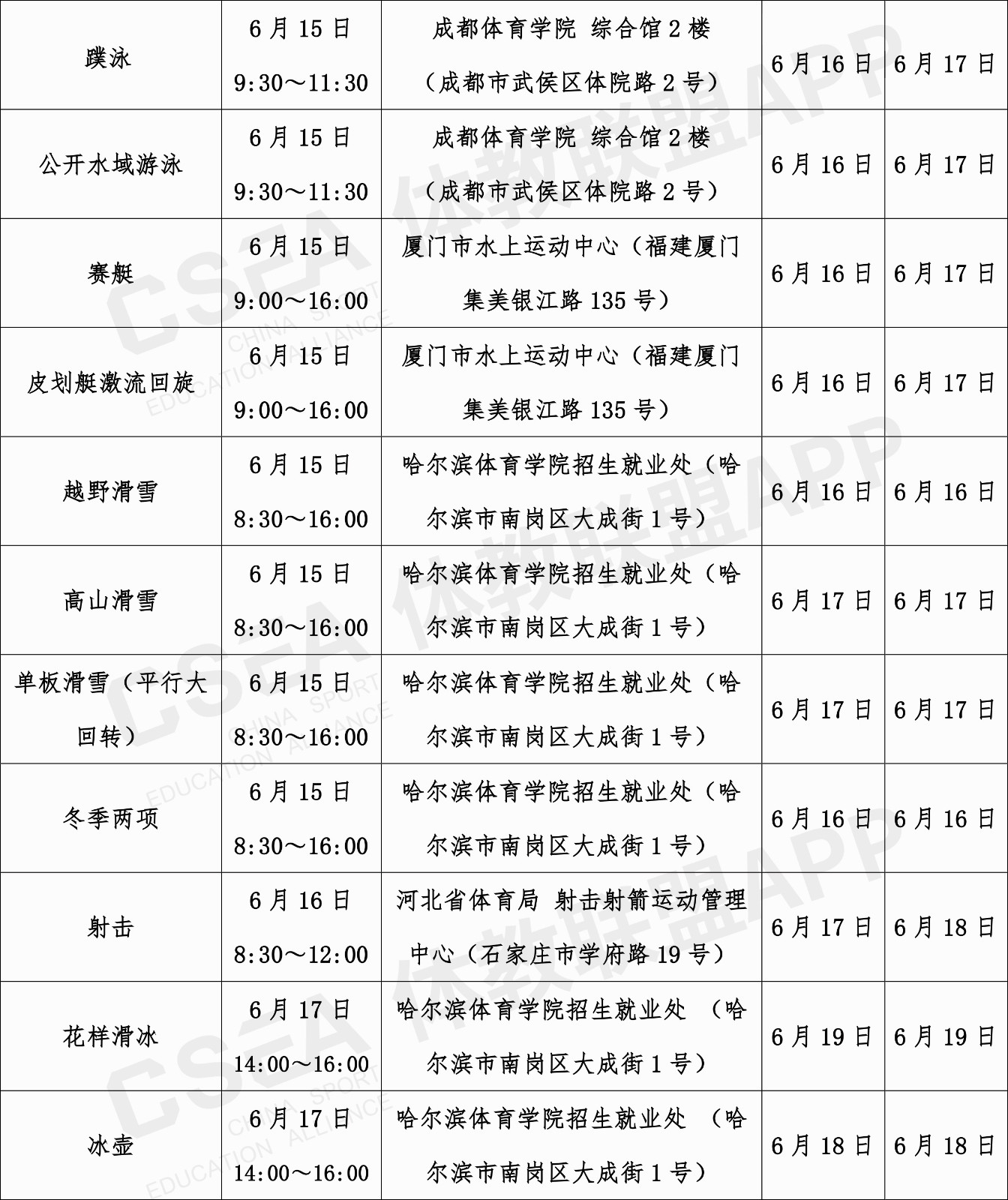 | 蹼泳 | 6月15日 9:30～11:30 | 成都体育学院 综合馆2楼（成都市武侯区体院路2号） | 6月16日 | 6月17日 |
|---|---|---|---|---|
| 公开水域游泳 | 6月15日 9:30～11:30 | 成都体育学院 综合馆2楼（成都市武侯区体院路2号） | 6月16日 | 6月17日 |
| 赛艇 | 6月15日 9:00～16:00 | 厦门市水上运动中心（福建厦门集美银江路135号） | 6月16日 | 6月17日 |
| 皮划艇激流回旋 | 6月15日 9:00～16:00 | 厦门市水上运动中心（福建厦门集美银江路135号） | 6月16日 | 6月17日 |
| 越野滑雪 | 6月15日 8:30～16:00 | 哈尔滨体育学院招生就业处（哈尔滨市南岗区大成街1号） | 6月16日 | 6月16日 |
| 高山滑雪 | 6月15日 8:30～16:00 | 哈尔滨体育学院招生就业处（哈尔滨市南岗区大成街1号） | 6月17日 | 6月17日 |
| 单板滑雪（平行大回转） | 6月15日 8:30～16:00 | 哈尔滨体育学院招生就业处（哈尔滨市南岗区大成街1号） | 6月17日 | 6月17日 |
| 冬季两项 | 6月15日 8:30～16:00 | 哈尔滨体育学院招生就业处（哈尔滨市南岗区大成街1号） | 6月16日 | 6月16日 |
| 射击 | 6月16日 8:30～12:00 | 河北省体育局 射击射箭运动管理中心（石家庄市学府路19号） | 6月17日 | 6月18日 |
| 花样滑冰 | 6月17日 14:00～16:00 | 哈尔滨体育学院招生就业处 （哈尔滨市南岗区大成街1号） | 6月19日 | 6月19日 |
| 冰壶 | 6月17日 14:00～16:00 | 哈尔滨体育学院招生就业处 （哈尔滨市南岗区大成街1号） | 6月18日 | 6月18日 |

CSEA 体教联盟APP CHINA SPORT EDUCATION ALLIANCE